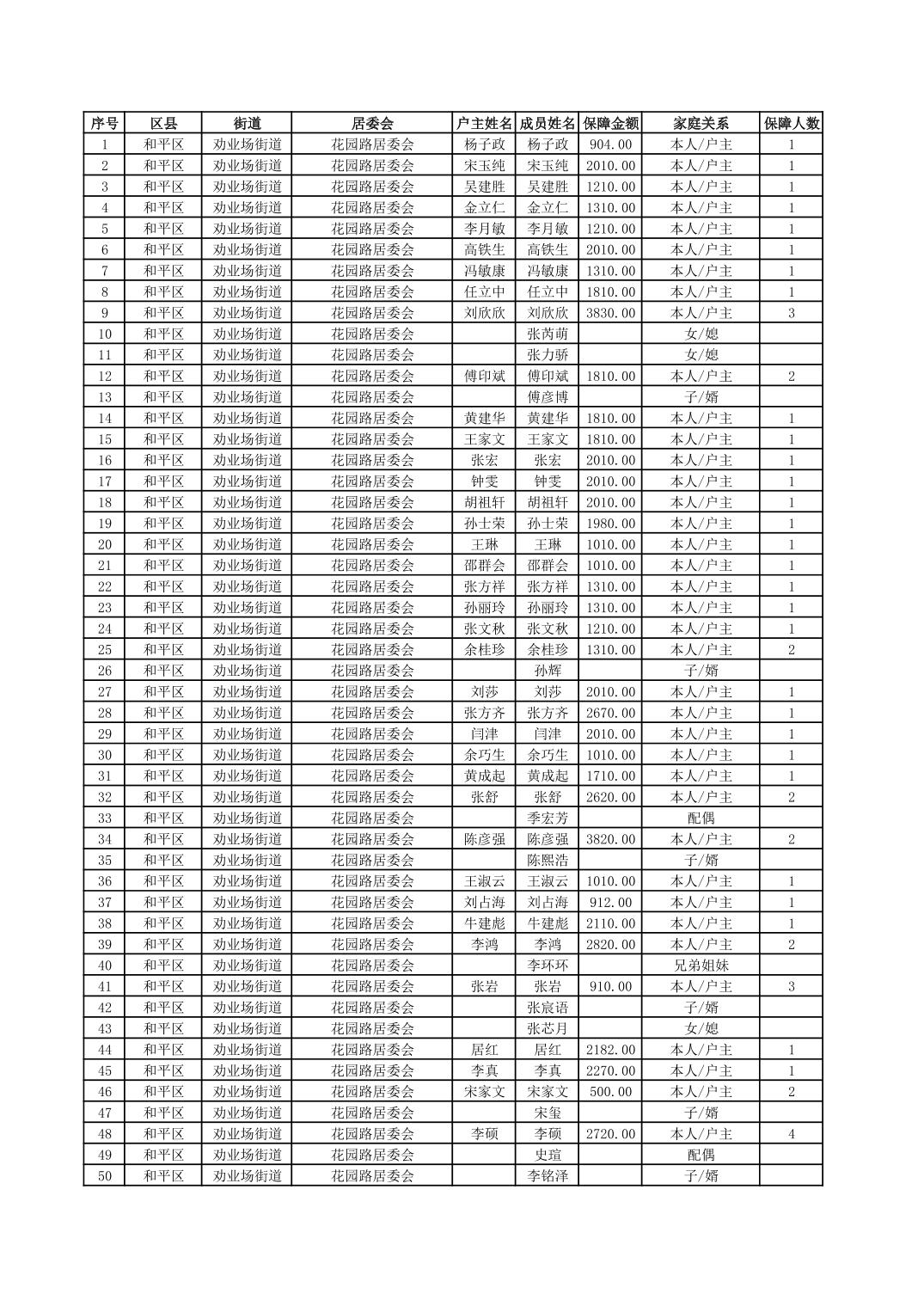 | 序号 | 区县 | 街道 | 居委会 | 户主姓名 | 成员姓名 | 保障金额 | 家庭关系 | 保障人数 |
|---|---|---|---|---|---|---|---|---|
| 1 | 和平区 | 劝业场街道 | 花园路居委会 | 杨子政 | 杨子政 | 904.00 | 本人/户主 | 1 |
| 2 | 和平区 | 劝业场街道 | 花园路居委会 | 宋玉纯 | 宋玉纯 | 2010.00 | 本人/户主 | 1 |
| 3 | 和平区 | 劝业场街道 | 花园路居委会 | 吴建胜 | 吴建胜 | 1210.00 | 本人/户主 | 1 |
| 4 | 和平区 | 劝业场街道 | 花园路居委会 | 金立仁 | 金立仁 | 1310.00 | 本人/户主 | 1 |
| 5 | 和平区 | 劝业场街道 | 花园路居委会 | 李月敏 | 李月敏 | 1210.00 | 本人/户主 | 1 |
| 6 | 和平区 | 劝业场街道 | 花园路居委会 | 高铁生 | 高铁生 | 2010.00 | 本人/户主 | 1 |
| 7 | 和平区 | 劝业场街道 | 花园路居委会 | 冯敏康 | 冯敏康 | 1310.00 | 本人/户主 | 1 |
| 8 | 和平区 | 劝业场街道 | 花园路居委会 | 任立中 | 任立中 | 1810.00 | 本人/户主 | 1 |
| 9 | 和平区 | 劝业场街道 | 花园路居委会 | 刘欣欣 | 刘欣欣 | 3830.00 | 本人/户主 | 3 |
| 10 | 和平区 | 劝业场街道 | 花园路居委会 | | 张芮萌 | | 女/媳 | |
| 11 | 和平区 | 劝业场街道 | 花园路居委会 | | 张力骄 | | 女/媳 | |
| 12 | 和平区 | 劝业场街道 | 花园路居委会 | 傅印斌 | 傅印斌 | 1810.00 | 本人/户主 | 2 |
| 13 | 和平区 | 劝业场街道 | 花园路居委会 | | 傅彦博 | | 子/婿 | |
| 14 | 和平区 | 劝业场街道 | 花园路居委会 | 黄建华 | 黄建华 | 1810.00 | 本人/户主 | 1 |
| 15 | 和平区 | 劝业场街道 | 花园路居委会 | 王家文 | 王家文 | 1810.00 | 本人/户主 | 1 |
| 16 | 和平区 | 劝业场街道 | 花园路居委会 | 张宏 | 张宏 | 2010.00 | 本人/户主 | 1 |
| 17 | 和平区 | 劝业场街道 | 花园路居委会 | 钟雯 | 钟雯 | 2010.00 | 本人/户主 | 1 |
| 18 | 和平区 | 劝业场街道 | 花园路居委会 | 胡祖轩 | 胡祖轩 | 2010.00 | 本人/户主 | 1 |
| 19 | 和平区 | 劝业场街道 | 花园路居委会 | 孙士荣 | 孙士荣 | 1980.00 | 本人/户主 | 1 |
| 20 | 和平区 | 劝业场街道 | 花园路居委会 | 王琳 | 王琳 | 1010.00 | 本人/户主 | 1 |
| 21 | 和平区 | 劝业场街道 | 花园路居委会 | 邵群会 | 邵群会 | 1010.00 | 本人/户主 | 1 |
| 22 | 和平区 | 劝业场街道 | 花园路居委会 | 张方祥 | 张方祥 | 1310.00 | 本人/户主 | 1 |
| 23 | 和平区 | 劝业场街道 | 花园路居委会 | 孙丽玲 | 孙丽玲 | 1310.00 | 本人/户主 | 1 |
| 24 | 和平区 | 劝业场街道 | 花园路居委会 | 张文秋 | 张文秋 | 1210.00 | 本人/户主 | 1 |
| 25 | 和平区 | 劝业场街道 | 花园路居委会 | 余桂珍 | 余桂珍 | 1310.00 | 本人/户主 | 2 |
| 26 | 和平区 | 劝业场街道 | 花园路居委会 | | 孙辉 | | 子/婿 | |
| 27 | 和平区 | 劝业场街道 | 花园路居委会 | 刘莎 | 刘莎 | 2010.00 | 本人/户主 | 1 |
| 28 | 和平区 | 劝业场街道 | 花园路居委会 | 张方齐 | 张方齐 | 2670.00 | 本人/户主 | 1 |
| 29 | 和平区 | 劝业场街道 | 花园路居委会 | 闫津 | 闫津 | 2010.00 | 本人/户主 | 1 |
| 30 | 和平区 | 劝业场街道 | 花园路居委会 | 余巧生 | 余巧生 | 1010.00 | 本人/户主 | 1 |
| 31 | 和平区 | 劝业场街道 | 花园路居委会 | 黄成起 | 黄成起 | 1710.00 | 本人/户主 | 1 |
| 32 | 和平区 | 劝业场街道 | 花园路居委会 | 张舒 | 张舒 | 2620.00 | 本人/户主 | 2 |
| 33 | 和平区 | 劝业场街道 | 花园路居委会 | | 季宏芳 | | 配偶 | |
| 34 | 和平区 | 劝业场街道 | 花园路居委会 | 陈彦强 | 陈彦强 | 3820.00 | 本人/户主 | 2 |
| 35 | 和平区 | 劝业场街道 | 花园路居委会 | | 陈熙浩 | | 子/婿 | |
| 36 | 和平区 | 劝业场街道 | 花园路居委会 | 王淑云 | 王淑云 | 1010.00 | 本人/户主 | 1 |
| 37 | 和平区 | 劝业场街道 | 花园路居委会 | 刘占海 | 刘占海 | 912.00 | 本人/户主 | 1 |
| 38 | 和平区 | 劝业场街道 | 花园路居委会 | 牛建彪 | 牛建彪 | 2110.00 | 本人/户主 | 1 |
| 39 | 和平区 | 劝业场街道 | 花园路居委会 | 李鸿 | 李鸿 | 2820.00 | 本人/户主 | 2 |
| 40 | 和平区 | 劝业场街道 | 花园路居委会 | | 李环环 | | 兄弟姐妹 | |
| 41 | 和平区 | 劝业场街道 | 花园路居委会 | 张岩 | 张岩 | 910.00 | 本人/户主 | 3 |
| 42 | 和平区 | 劝业场街道 | 花园路居委会 | | 张宸语 | | 子/婿 | |
| 43 | 和平区 | 劝业场街道 | 花园路居委会 | | 张芯月 | | 女/媳 | |
| 44 | 和平区 | 劝业场街道 | 花园路居委会 | 居红 | 居红 | 2182.00 | 本人/户主 | 1 |
| 45 | 和平区 | 劝业场街道 | 花园路居委会 | 李真 | 李真 | 2270.00 | 本人/户主 | 1 |
| 46 | 和平区 | 劝业场街道 | 花园路居委会 | 宋家文 | 宋家文 | 500.00 | 本人/户主 | 2 |
| 47 | 和平区 | 劝业场街道 | 花园路居委会 | | 宋玺 | | 子/婿 | |
| 48 | 和平区 | 劝业场街道 | 花园路居委会 | 李硕 | 李硕 | 2720.00 | 本人/户主 | 4 |
| 49 | 和平区 | 劝业场街道 | 花园路居委会 | | 史瑄 | | 配偶 | |
| 50 | 和平区 | 劝业场街道 | 花园路居委会 | | 李铭泽 | | 子/婿 | |